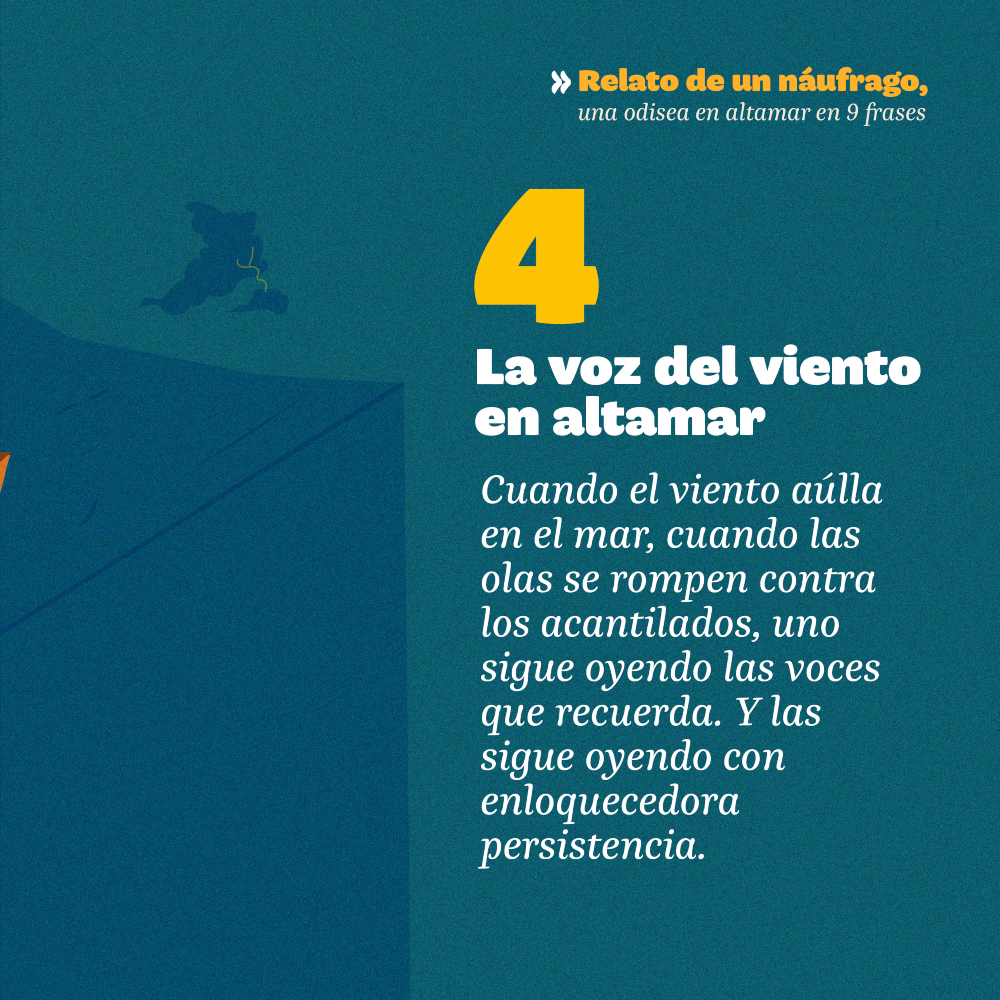 » Relato de un náufrago,
una odisea en altamar en 9 frases

4

La voz del viento en altamar

Cuando el viento aúlla en el mar, cuando las olas se rompen contra los acantilados, uno sigue oyendo las voces que recuerda. Y las sigue oyendo con enloquecedora persistencia.